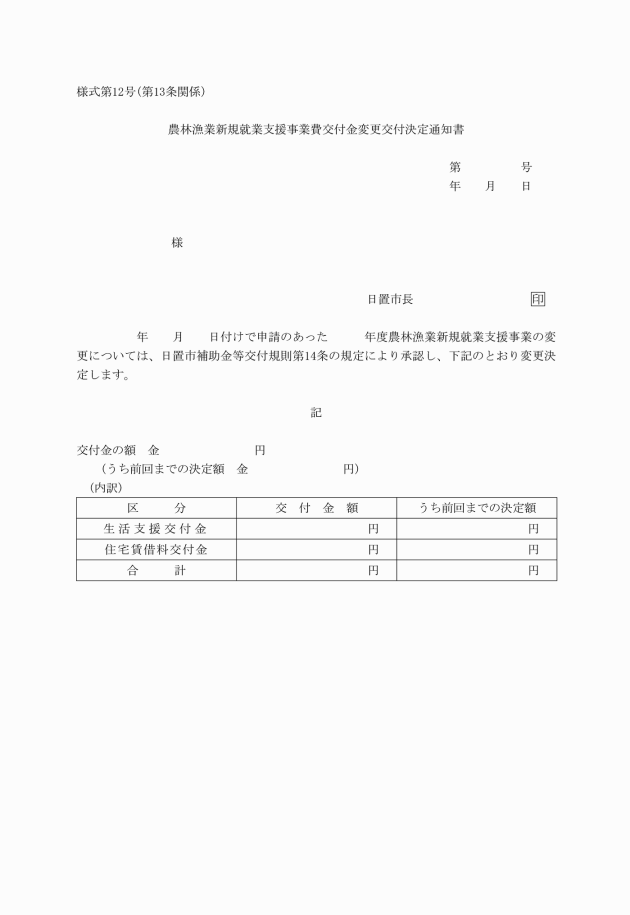 様式第12号(第13条関係)

農林漁業新規就業支援事業費交付金変更交付決定通知書

第　　　号
年　月　日

様

日置市長　　　　　　印

年　月　日付けで申請のあった　　年度農林漁業新規就業支援事業の変更については、日置市補助金等交付規則第14条の規定により承認し、下記のとおり変更決定します。

記

交付金の額　金　　　　　　円
(うち前回までの決定額　金　　　　　　円)
(内訳)

| 区　分 | 交　付　金　額 | うち前回までの決定額 |
|---|---|---|
| 生活支援交付金 | 円 | 円 |
| 住宅賃借料交付金 | 円 | 円 |
| 合　計 | 円 | 円 |